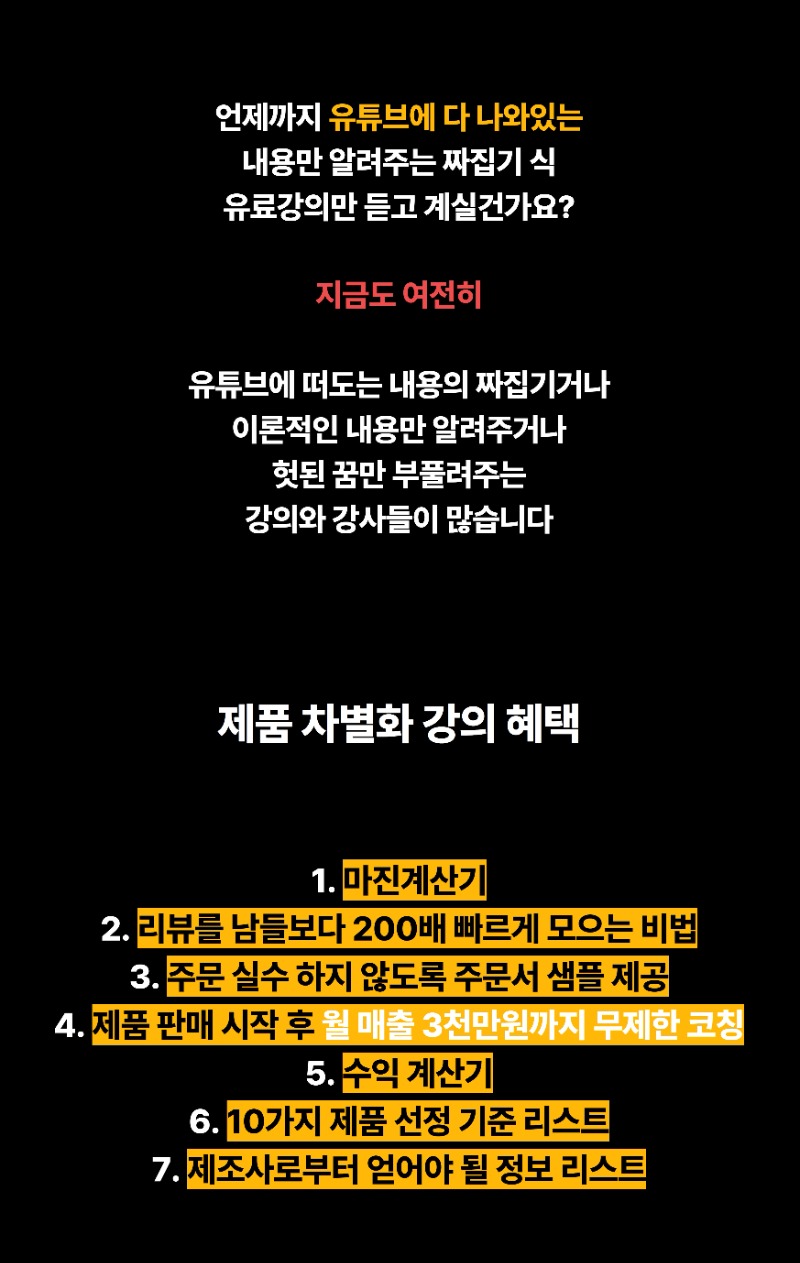 언제까지 유튜브에 다 나와있는
내용만 알려주는 짜집기 식
유료강의만 듣고 계실건가요?

지금도 여전히

유튜브에 떠도는 내용의 짜집기거나
이론적인 내용만 알려주거나
헛된 꿈만 부풀려주는
강의와 강사들이 많습니다

제품 차별화 강의 혜택

1. 마진계산기
2. 리뷰를 남들보다 200배 빠르게 모으는 비법
3. 주문 실수 하지 않도록 주문서 샘플 제공
4. 제품 판매 시작 후 월 매출 3천만원까지 무제한 코칭
5. 수익 계산기
6. 10가지 제품 선정 기준 리스트
7. 제조사로부터 얻어야 될 정보 리스트